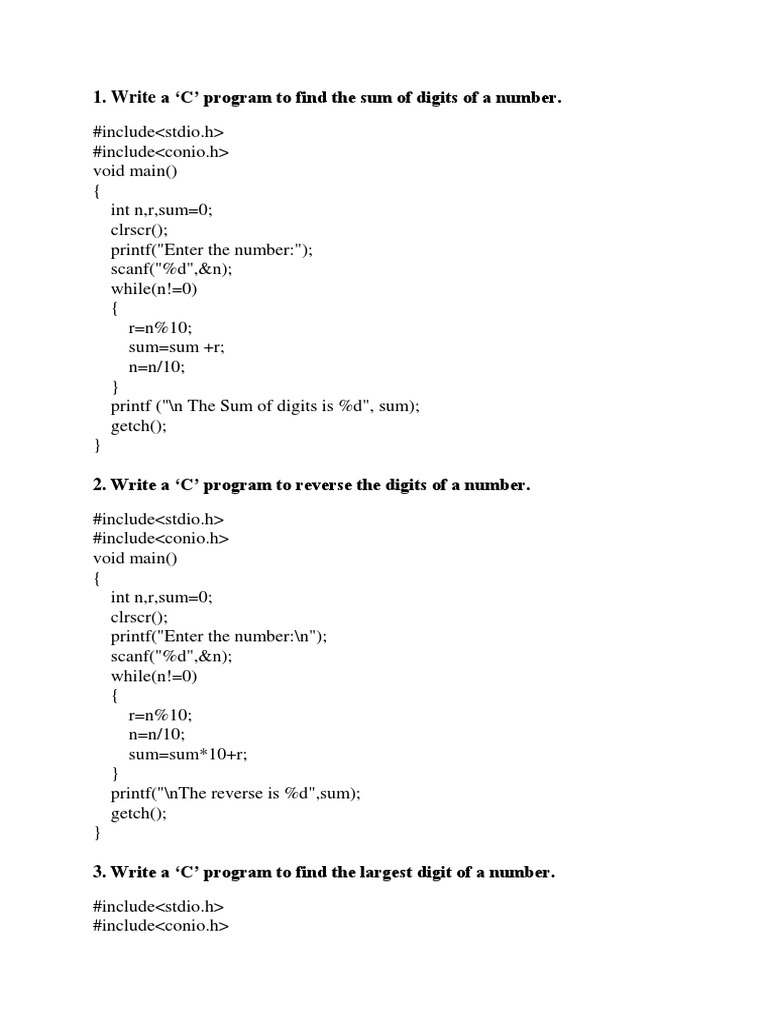 1. Write a ‘C’ program to find the sum of digits of a number.

#include<stdio.h>
#include<conio.h>
void main()
{
int n,r,sum=0;
clrscr();
printf("Enter the number:");
scanf("%d",&n);
while(n!=0)
{
r=n%10;
sum=sum +r;
n=n/10;
}
printf ("\n The Sum of digits is %d", sum);
getch();
}

2. Write a ‘C’ program to reverse the digits of a number.

#include<stdio.h>
#include<conio.h>
void main()
{
int n,r,sum=0;
clrscr();
printf("Enter the number:\n");
scanf("%d",&n);
while(n!=0)
{
r=n%10;
n=n/10;
sum=sum*10+r;
}
printf("\nThe reverse is %d",sum);
getch();
}

3. Write a ‘C’ program to find the largest digit of a number.

#include<stdio.h>
#include<conio.h>